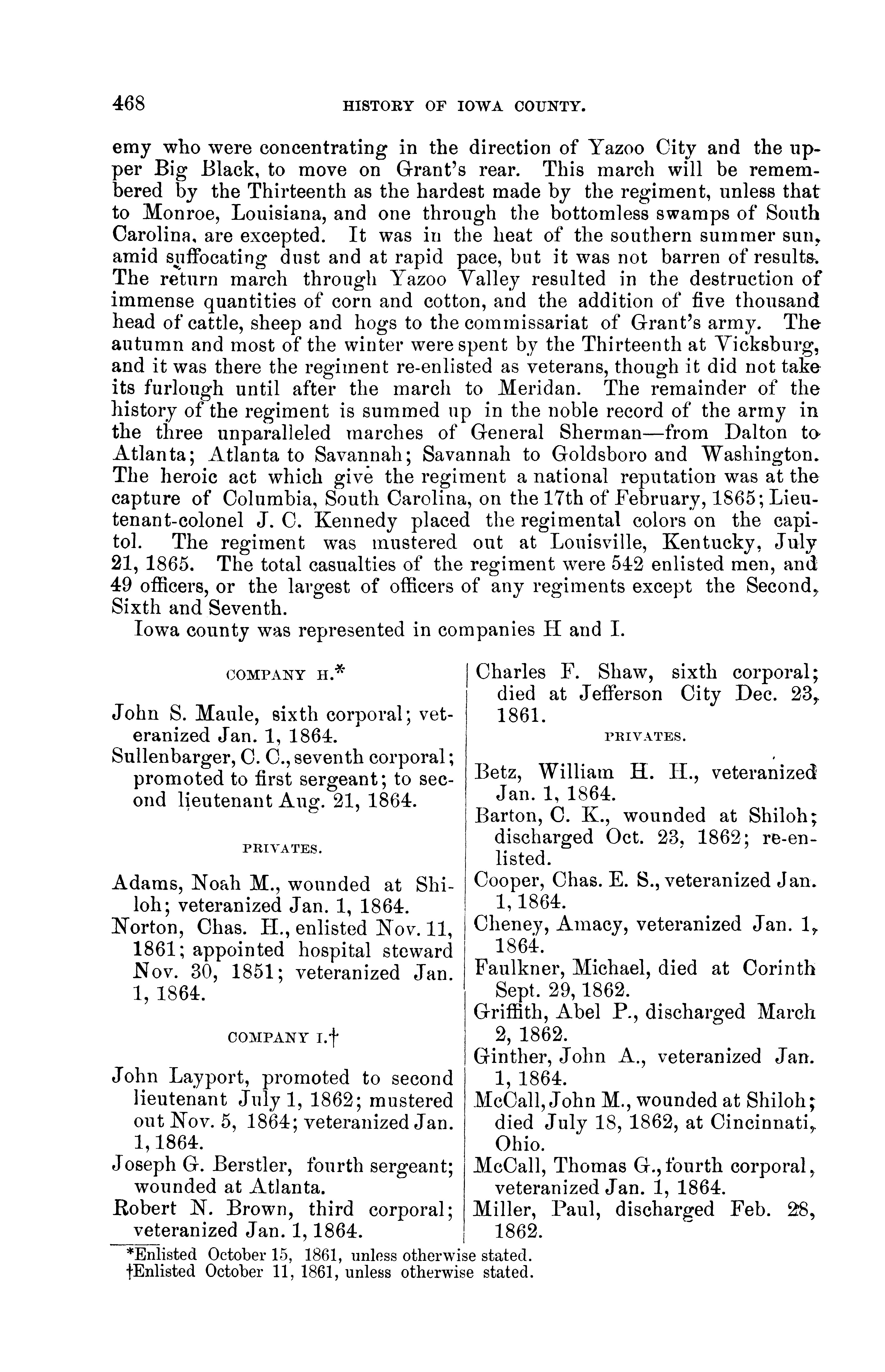 468 HISTORY OF IOWA COUNTY.

emy who were concentrating in the direction of Yazoo City and the upper Big Black, to move on Grant's rear. This march will be remembered by the Thirteenth as the hardest made by the regiment, unless that to Monroe, Louisiana, and one through the bottomless swamps of South Carolina, are excepted. It was in the heat of the southern summer sun, amid suffocating dust and at rapid pace, but it was not barren of results. The return march through Yazoo Valley resulted in the destruction of immense quantities of corn and cotton, and the addition of five thousand head of cattle, sheep and hogs to the commissariat of Grant's army. The autumn and most of the winter were spent by the Thirteenth at Vicksburg, and it was there the regiment re-enlisted as veterans, though it did not take its furlough until after the march to Meridan. The remainder of the history of the regiment is summed up in the noble record of the army in the three unparalleled marches of General Sherman—from Dalton to Atlanta; Atlanta to Savannah; Savannah to Goldsboro and Washington. The heroic act which give the regiment a national reputation was at the capture of Columbia, South Carolina, on the 17th of February, 1865; Lieutenant-colonel J. C. Kennedy placed the regimental colors on the capitol. The regiment was mustered out at Louisville, Kentucky, July 21, 1865. The total casualties of the regiment were 542 enlisted men, and 49 officers, or the largest of officers of any regiments except the Second, Sixth and Seventh.

Iowa county was represented in companies H and I.

COMPANY H.*

John S. Maule, sixth corporal; veteranized Jan. 1, 1864.

Sullenbarger, C. C., seventh corporal; promoted to first sergeant; to second lieutenant Aug. 21, 1864.

PRIVATES.

Adams, Noah M., wounded at Shiloh; veteranized Jan. 1, 1864.

Norton, Chas. H., enlisted Nov. 11, 1861; appointed hospital steward Nov. 30, 1851; veteranized Jan. 1, 1864.

COMPANY I.†

John Layport, promoted to second lieutenant July 1, 1862; mustered out Nov. 5, 1864; veteranized Jan. 1, 1864.

Joseph G. Berstler, fourth sergeant; wounded at Atlanta.

Robert N. Brown, third corporal; veteranized Jan. 1, 1864.

Charles F. Shaw, sixth corporal; died at Jefferson City Dec. 23, 1861.

PRIVATES.

Betz, William H. H., veteranized Jan. 1, 1864.

Barton, C. K., wounded at Shiloh; discharged Oct. 23, 1862; re-enlisted.

Cooper, Chas. E. S., veteranized Jan. 1, 1864.

Cheney, Amacy, veteranized Jan. 1, 1864.

Faulkner, Michael, died at Corinth Sept. 29, 1862.

Griffith, Abel P., discharged March 2, 1862.

Ginther, John A., veteranized Jan. 1, 1864.

McCall, John M., wounded at Shiloh; died July 18, 1862, at Cincinnati, Ohio.

McCall, Thomas G., fourth corporal, veteranized Jan. 1, 1864.

Miller, Paul, discharged Feb. 28, 1862.

*Enlisted October 15, 1861, unless otherwise stated.
†Enlisted October 11, 1861, unless otherwise stated.